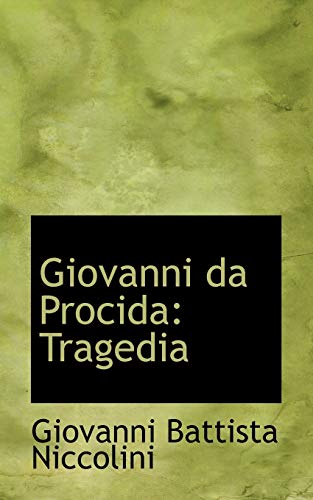 Giovanni da Procida: Tragedia

Giovanni Battista Niccolini